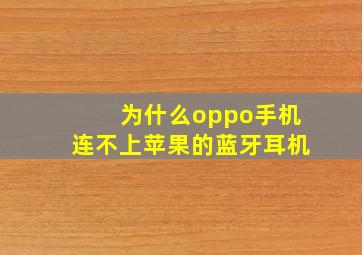 为什么oppo手机
连不上苹果的蓝牙耳机